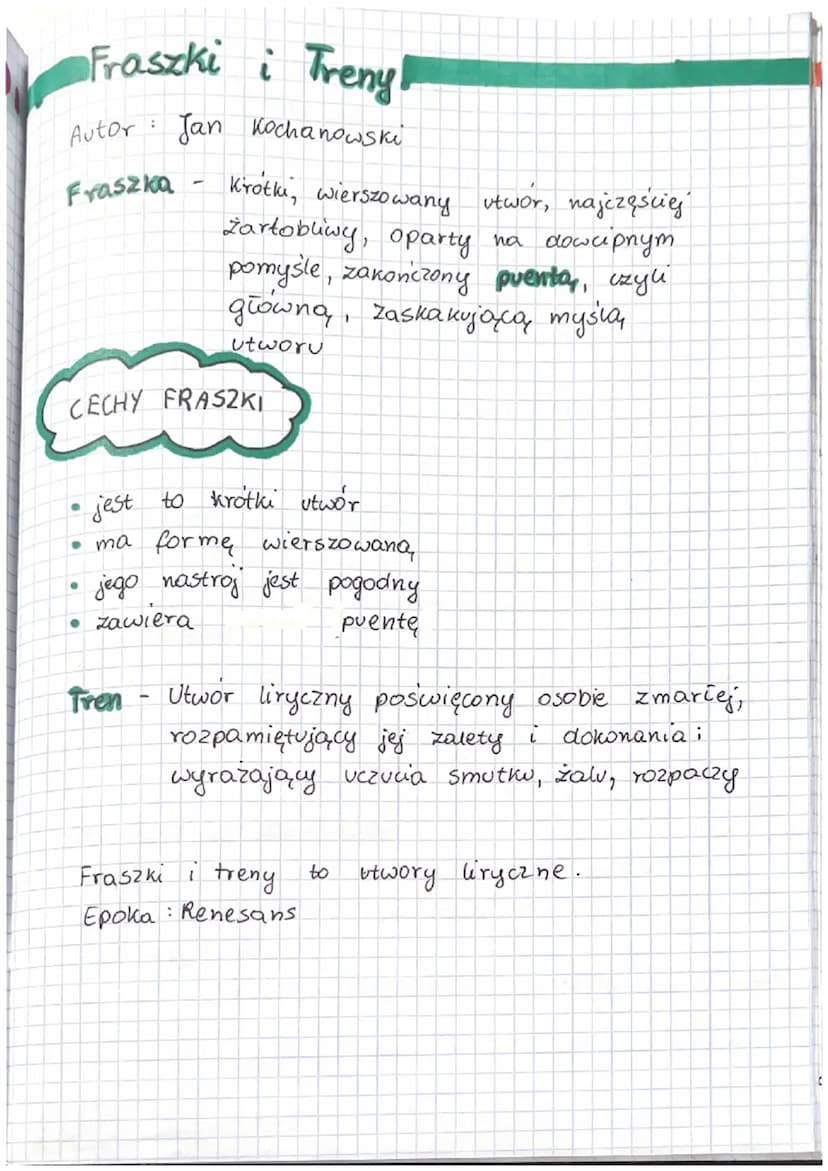 Fraszki i Treny

Autor: Jan Kochanowski

Fraszka - Krótki, wierszowany utwór, najczęściej żartobliwy, oparty na dowcipnym pomyśle, zakończony puentą, czyli główną, zaskakującą myślą utworu

CECHY FRASZKI

• jest to krótki utwór
• ma formę wierszowaną
• jego nastrój jest pogodny
• zawiera puentę

Tren - Utwór liryczny poświęcony osobie zmarłej, rozpamiętujący jej zalety i dokonania; wyrażający uczucia smutku, żalu, rozpaczy

Fraszki i treny to utwory liryczne.
Epoka: Renesans